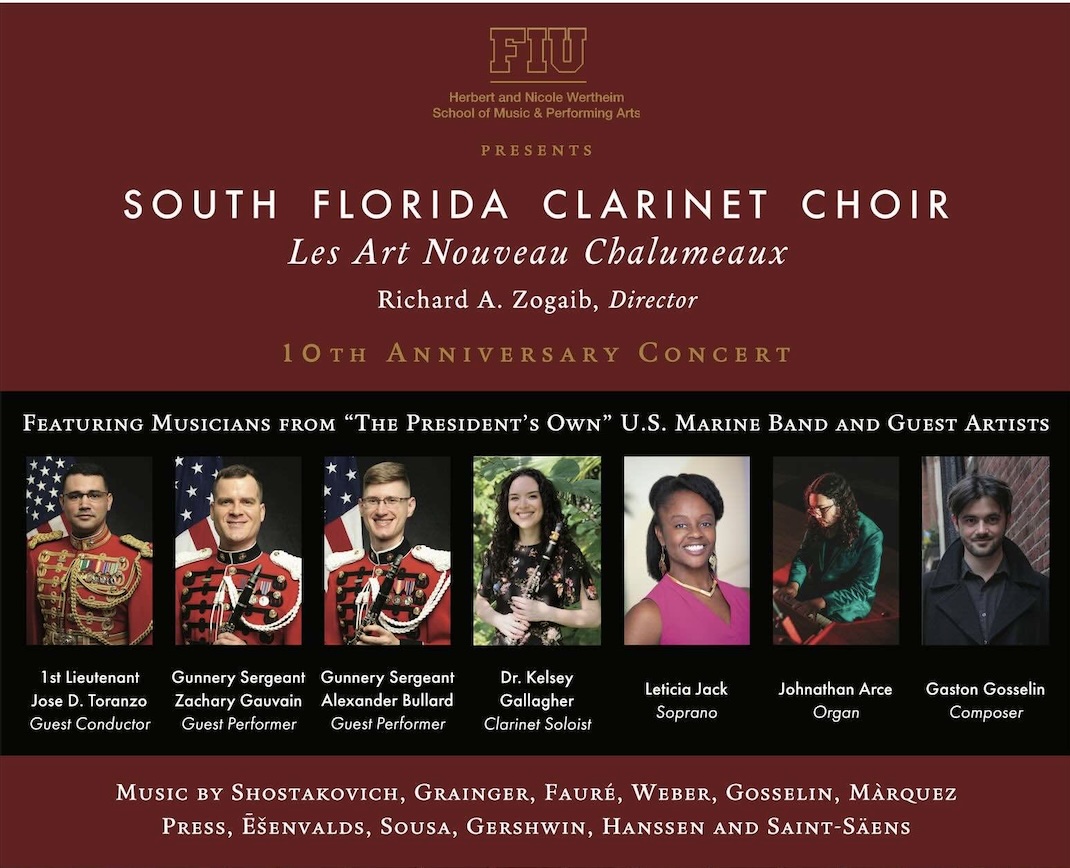 FIU

Herbert and Nicole Wertheim
School of Music & Performing Arts

PRESENTS

SOUTH FLORIDA CLARINET CHOIR

Les Art Nouveau Chalumeaux

Richard A. Zogaib, Director

10TH ANNIVERSARY CONCERT

FEATURING MUSICIANS FROM "THE PRESIDENT'S OWN" U.S. MARINE BAND AND GUEST ARTISTS

1st Lieutenant
Jose D. Toranzo
Guest Conductor

Gunnery Sergeant
Zachary Gauvain
Guest Performer

Gunnery Sergeant
Alexander Bullard
Guest Performer

Dr. Kelsey
Gallagher
Clarinet Soloist

Leticia Jack
Soprano

Johnathan Arce
Organ

Gaston Gosselin
Composer

MUSIC BY SHOSTAKOVICH, GRAINGER, FAURÉ, WEBER, GOSSELIN, MÀRQUEZ
PRESS, ĒŠENVALDS, SOUSA, GERSHWIN, HANSSEN AND SAINT-SÄENS